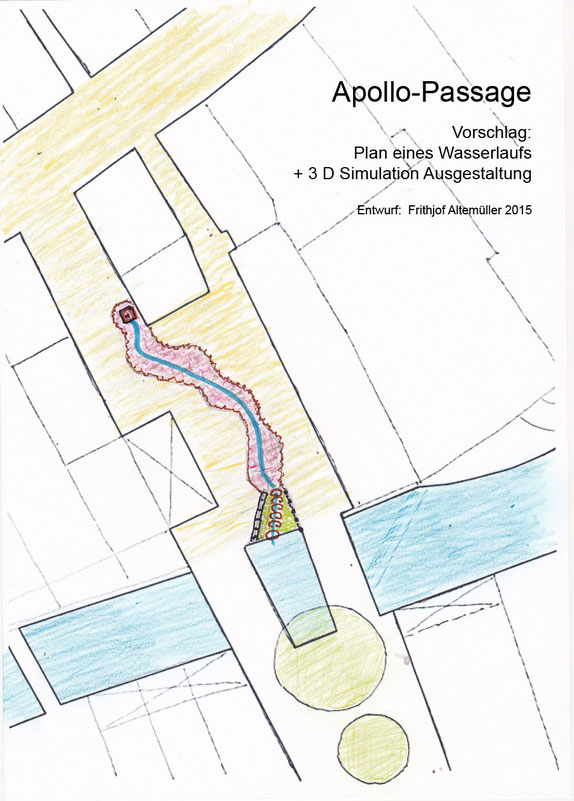 Apollo-Passage

Vorschlag:
Plan eines Wasserlaufs
+ 3 D Simulation Ausgestaltung

Entwurf: Frithjof Altemüller 2015